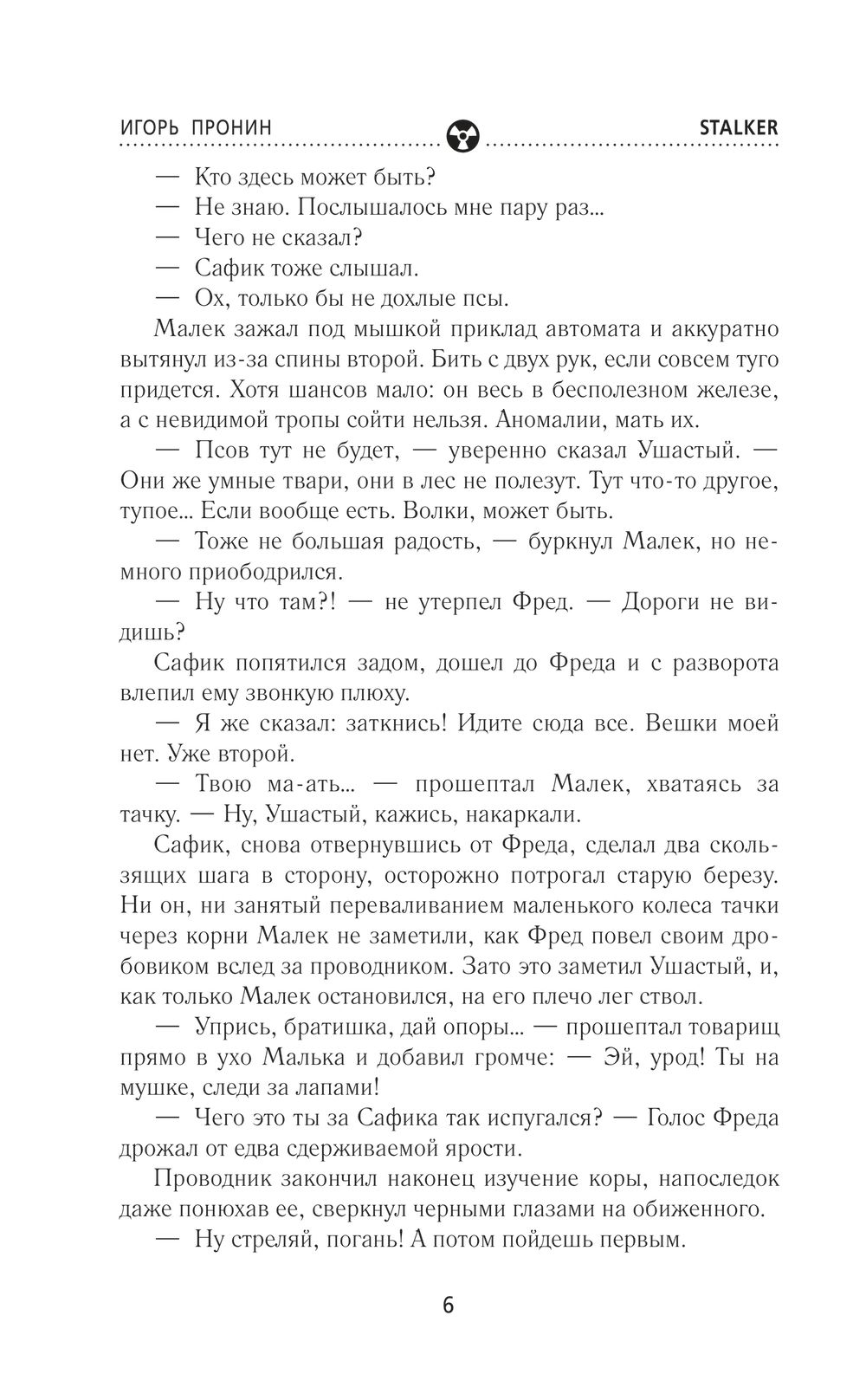 ИГОРЬ ПРОНИН STALKER

— Кто здесь может быть?
— Не знаю. Послышалось мне пару раз...
— Чего не сказал?
— Сафик тоже слышал.
— Ох, только бы не дохлые псы.

Малек зажал под мышкой приклад автомата и аккуратно вытянул из-за спины второй. Бить с двух рук, если совсем туго придется. Хотя шансов мало: он весь в бесполезном железе, а с невидимой тропы сойти нельзя. Аномалии, мать их.

— Псов тут не будет, — уверенно сказал Ушастый. — Они же умные твари, они в лес не полезут. Тут что-то другое, тупое... Если вообще есть. Волки, может быть.

— Тоже не большая радость, — буркнул Малек, но немного приободрился.

— Ну что там?! — не утерпел Фред. — Дороги не видишь?

Сафик попятился задом, дошел до Фреда и с разворота влепил ему звонкую плюху.

— Я же сказал: заткнись! Идите сюда все. Вешки моей нет. Уже второй.

— Твою ма-ать... — прошептал Малек, хватаясь за тачку. — Ну, Ушастый, кажись, накаркали.

Сафик, снова отвернувшись от Фреда, сделал два скользящих шага в сторону, осторожно потрогал старую березу. Ни он, ни занятый переваливанием маленького колеса тачки через корни Малек не заметили, как Фред повел своим дробовиком вслед за проводником. Зато это заметил Ушастый, и, как только Малек остановился, на его плечо лег ствол.

— Упрись, братишка, дай опоры... — прошептал товарищ прямо в ухо Малька и добавил громче: — Эй, урод! Ты на мушке, следи за лапами!

— Чего это ты за Сафика так испугался? — Голос Фреда дрожал от едва сдерживаемой ярости.

Проводник закончил наконец изучение коры, напоследок даже понюхав ее, сверкнул черными глазами на обиженного.

— Ну стреляй, погань! А потом пойдешь первым.

6